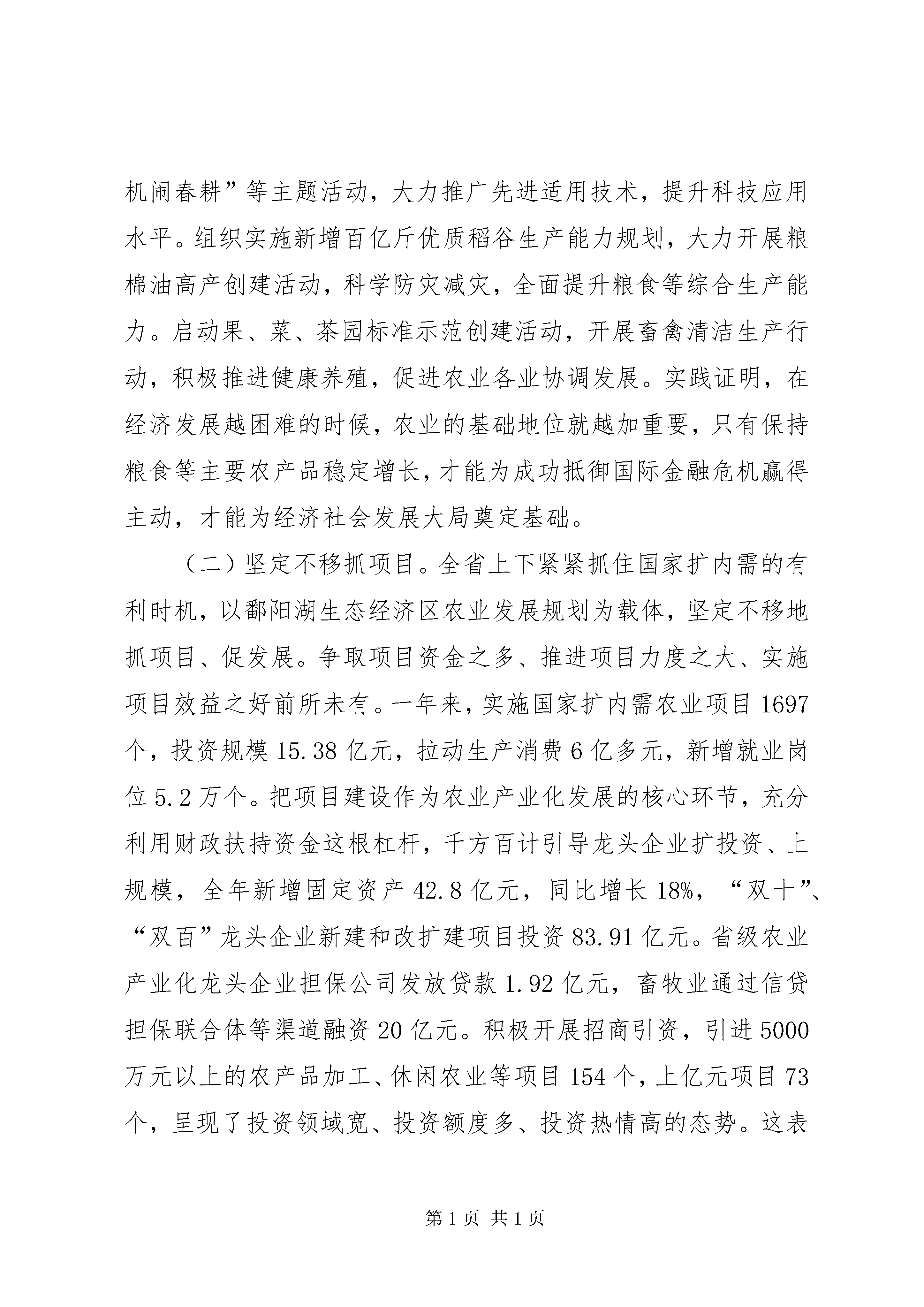 机闹春耕”等主题活动，大力推广先进适用技术，提升科技应用水平。组织实施新增百亿斤优质稻谷生产能力规划，大力开展粮棉油高产创建活动，科学防灾减灾，全面提升粮食等综合生产能力。启动果、菜、茶园标准示范创建活动，开展畜禽清洁生产行动，积极推进健康养殖，促进农业各业协调发展。实践证明，在经济发展越困难的时候，农业的基础地位就越加重要，只有保持粮食等主要农产品稳定增长，才能为成功抵御国际金融危机赢得主动，才能为经济社会发展大局奠定基础。

（二）坚定不移抓项目。全省上下紧紧抓住国家扩内需的有利时机，以鄱阳湖生态经济区农业发展规划为载体，坚定不移地抓项目、促发展。争取项目资金之多、推进项目力度之大、实施项目效益之好前所未有。一年来，实施国家扩内需农业项目1697个，投资规模15.38亿元，拉动生产消费6亿多元，新增就业岗位5.2万个。把项目建设作为农业产业化发展的核心环节，充分利用财政扶持资金这根杠杆，千方百计引导龙头企业扩投资、上规模，全年新增固定资产42.8亿元，同比增长18%，“双十”、“双百”龙头企业新建和改扩建项目投资83.91亿元。省级农业产业化龙头企业担保公司发放贷款1.92亿元，畜牧业通过信贷担保联合体等渠道融资20亿元。积极开展招商引资，引进5000万元以上的农产品加工、休闲农业等项目154个，上亿元项目73个，呈现了投资领域宽、投资额度多、投资热情高的态势。这表

第1页 共1页